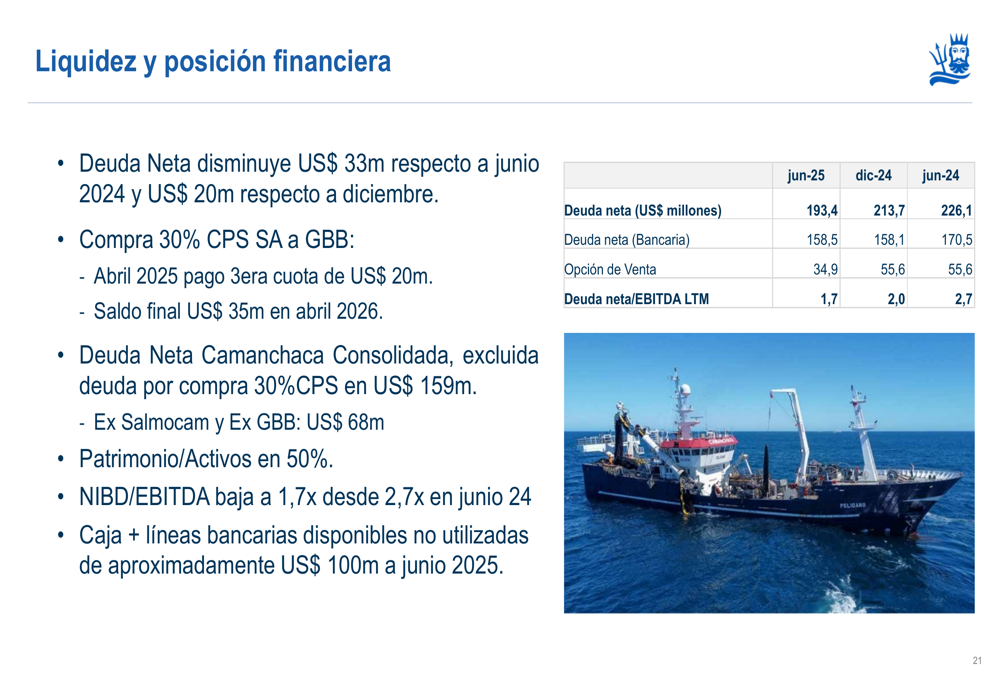 Liquidez y posición financiera

• Deuda Neta disminuye US$ 33m respecto a junio 2024 y US$ 20m respecto a diciembre.

• Compra 30% CPS SA a GBB:
- Abril 2025 pago 3era cuota de US$ 20m.
- Saldo final US$ 35m en abril 2026.

• Deuda Neta Camanchaca Consolidada, excluida deuda por compra 30%CPS en US$ 159m.
- Ex Salmocam y Ex GBB: US$ 68m

• Patrimonio/Activos en 50%.

• NIBD/EBITDA baja a 1,7x desde 2,7x en junio 24

• Caja + líneas bancarias disponibles no utilizadas de aproximadamente US$ 100m a junio 2025.

| | jun-25 | dic-24 | jun-24 |
|---|---|---|---|
| Deuda neta (US$ millones) | 193,4 | 213,7 | 226,1 |
| Deuda neta (Bancaria) | 158,5 | 158,1 | 170,5 |
| Opción de Venta | 34,9 | 55,6 | 55,6 |
| Deuda neta/EBITDA LTM | 1,7 | 2,0 | 2,7 |

21